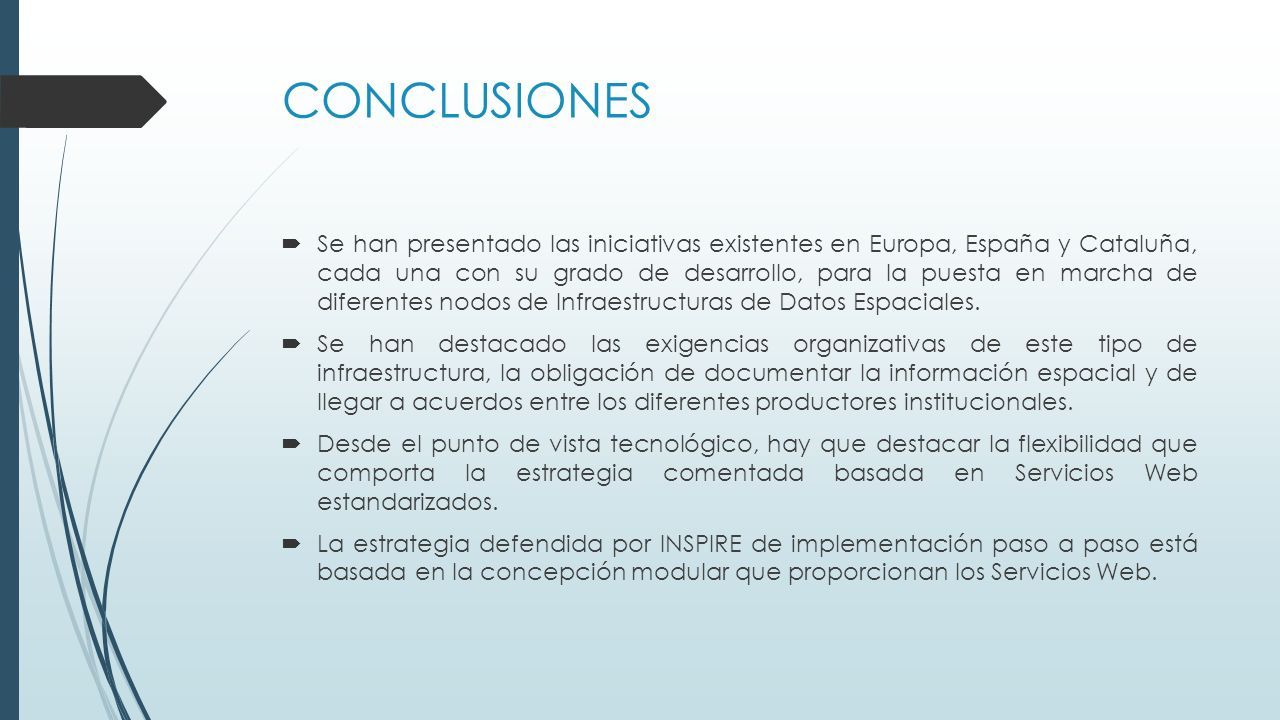 CONCLUSIONES

Se han presentado las iniciativas existentes en Europa, España y Cataluña, cada una con su grado de desarrollo, para la puesta en marcha de diferentes nodos de Infraestructuras de Datos Espaciales.

Se han destacado las exigencias organizativas de este tipo de infraestructura, la obligación de documentar la información espacial y de llegar a acuerdos entre los diferentes productores institucionales.

Desde el punto de vista tecnológico, hay que destacar la flexibilidad que comporta la estrategia comentada basada en Servicios Web estandarizados.

La estrategia defendida por INSPIRE de implementación paso a paso está basada en la concepción modular que proporcionan los Servicios Web.